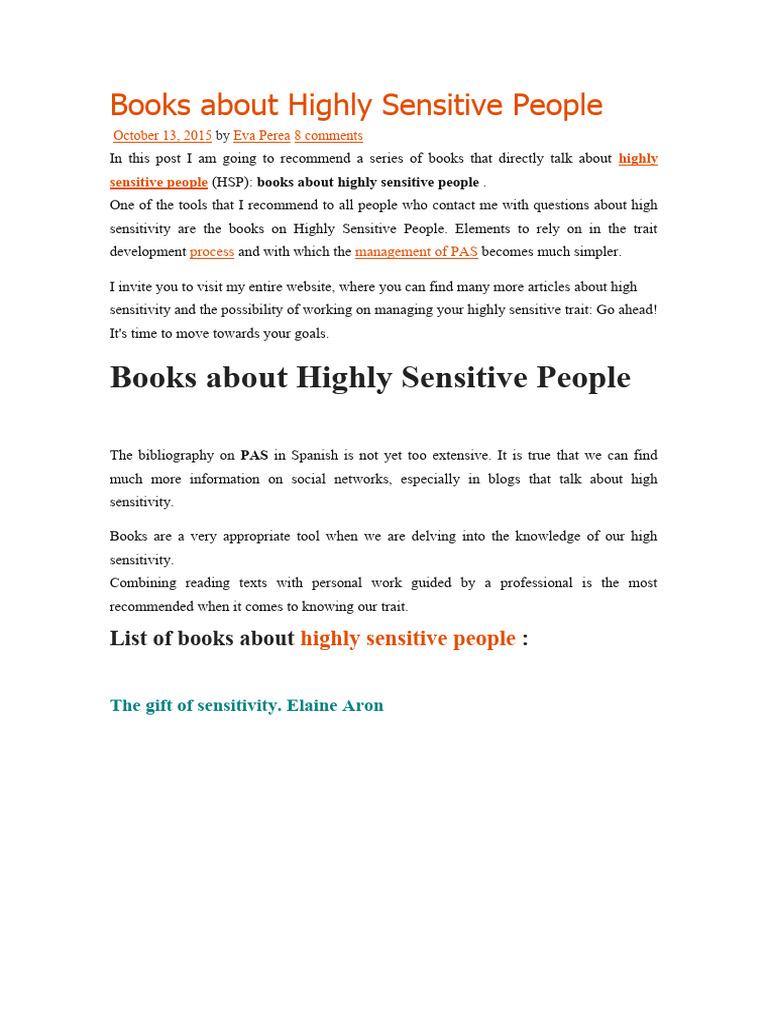 Books about Highly Sensitive People

October 13, 2015 by Eva Perea 8 comments

In this post I am going to recommend a series of books that directly talk about highly sensitive people (HSP): books about highly sensitive people .
One of the tools that I recommend to all people who contact me with questions about high sensitivity are the books on Highly Sensitive People. Elements to rely on in the trait development process and with which the management of PAS becomes much simpler.

I invite you to visit my entire website, where you can find many more articles about high sensitivity and the possibility of working on managing your highly sensitive trait: Go ahead! It's time to move towards your goals.

Books about Highly Sensitive People

The bibliography on PAS in Spanish is not yet too extensive. It is true that we can find much more information on social networks, especially in blogs that talk about high sensitivity.

Books are a very appropriate tool when we are delving into the knowledge of our high sensitivity.
Combining reading texts with personal work guided by a professional is the most recommended when it comes to knowing our trait.

List of books about highly sensitive people :

The gift of sensitivity. Elaine Aron